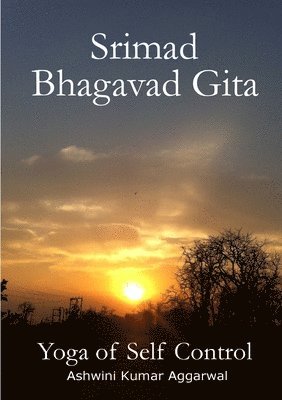 Srimad
Bhagavad Gita

Yoga of Self Control
Ashwini Kumar Aggarwal